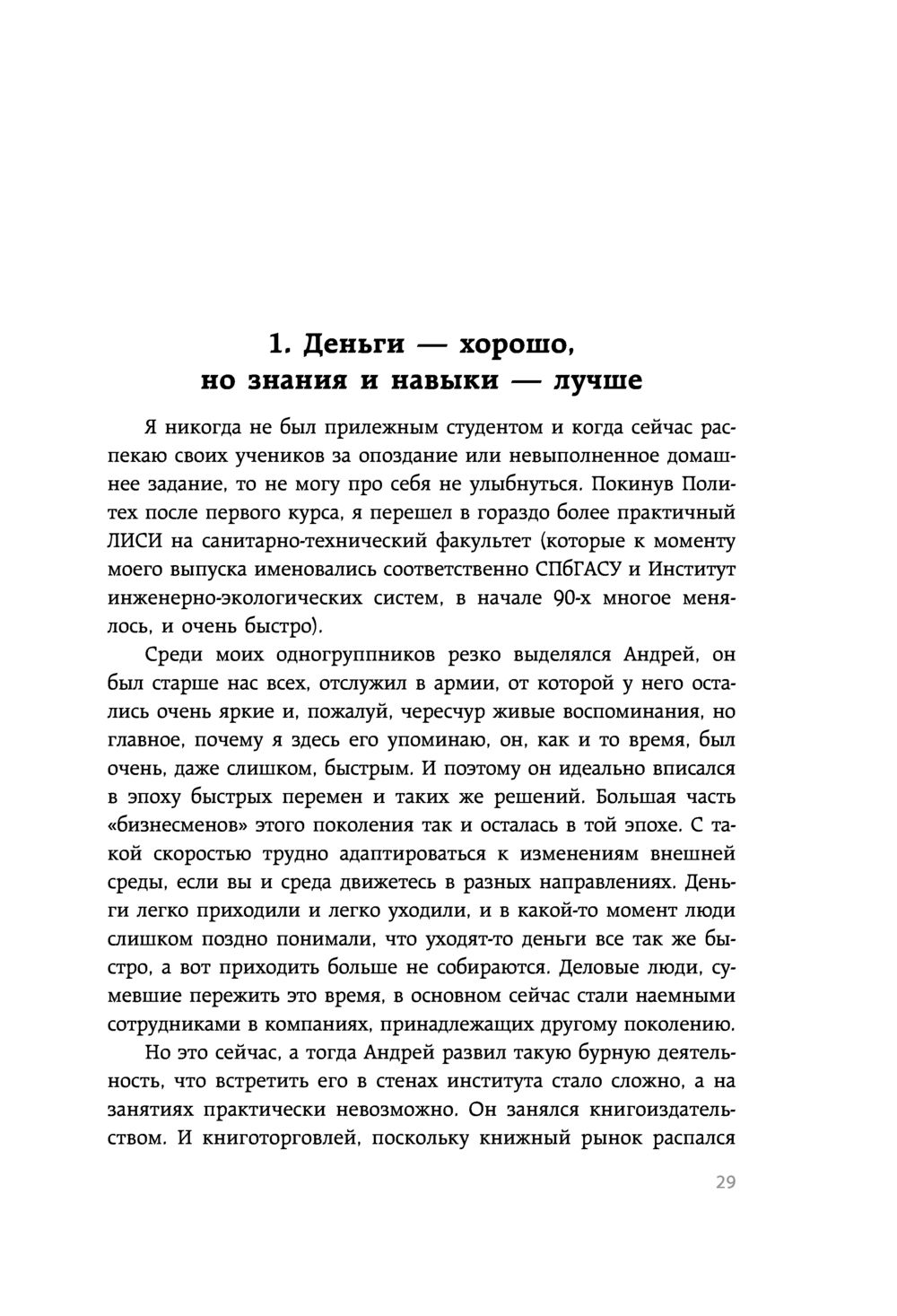 1. Деньги — хорошо, но знания и навыки — лучше

Я никогда не был прилежным студентом и когда сейчас распекаю своих учеников за опоздание или невыполненное домашнее задание, то не могу про себя не улыбнуться. Покинув Политех после первого курса, я перешел в гораздо более практичный ЛИСИ на санитарно-технический факультет (которые к моменту моего выпуска именовались соответственно СПбГАСУ и Институт инженерно-экологических систем, в начале 90-х многое менялось, и очень быстро).

Среди моих одногруппников резко выделялся Андрей, он был старше нас всех, отслужил в армии, от которой у него остались очень яркие и, пожалуй, чересчур живые воспоминания, но главное, почему я здесь его упоминаю, он, как и то время, был очень, даже слишком, быстрым. И поэтому он идеально вписался в эпоху быстрых перемен и таких же решений. Большая часть «бизнесменов» этого поколения так и осталась в той эпохе. С такой скоростью трудно адаптироваться к изменениям внешней среды, если вы и среда движетесь в разных направлениях. Деньги легко приходили и легко уходили, и в какой-то момент люди слишком поздно понимали, что уходят-то деньги все так же быстро, а вот приходить больше не собираются. Деловые люди, сумевшие пережить это время, в основном сейчас стали наемными сотрудниками в компаниях, принадлежащих другому поколению.

Но это сейчас, а тогда Андрей развил такую бурную деятельность, что встретить его в стенах института стало сложно, а на занятиях практически невозможно. Он занялся книгоиздательством. И книготорговлей, поскольку книжный рынок распался

29